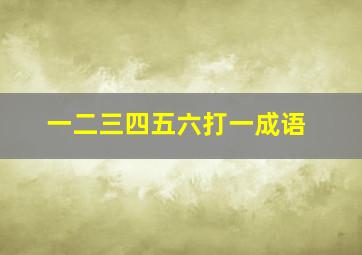 一二三四五六打一成语